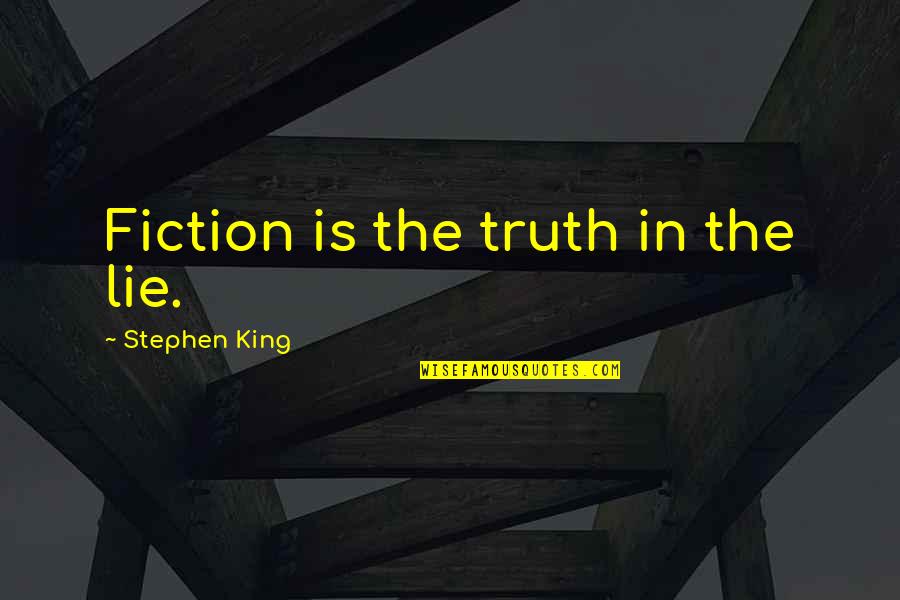 Fiction is the truth in the lie.

~ Stephen King

WISEFAMOUSQUOTES.COM